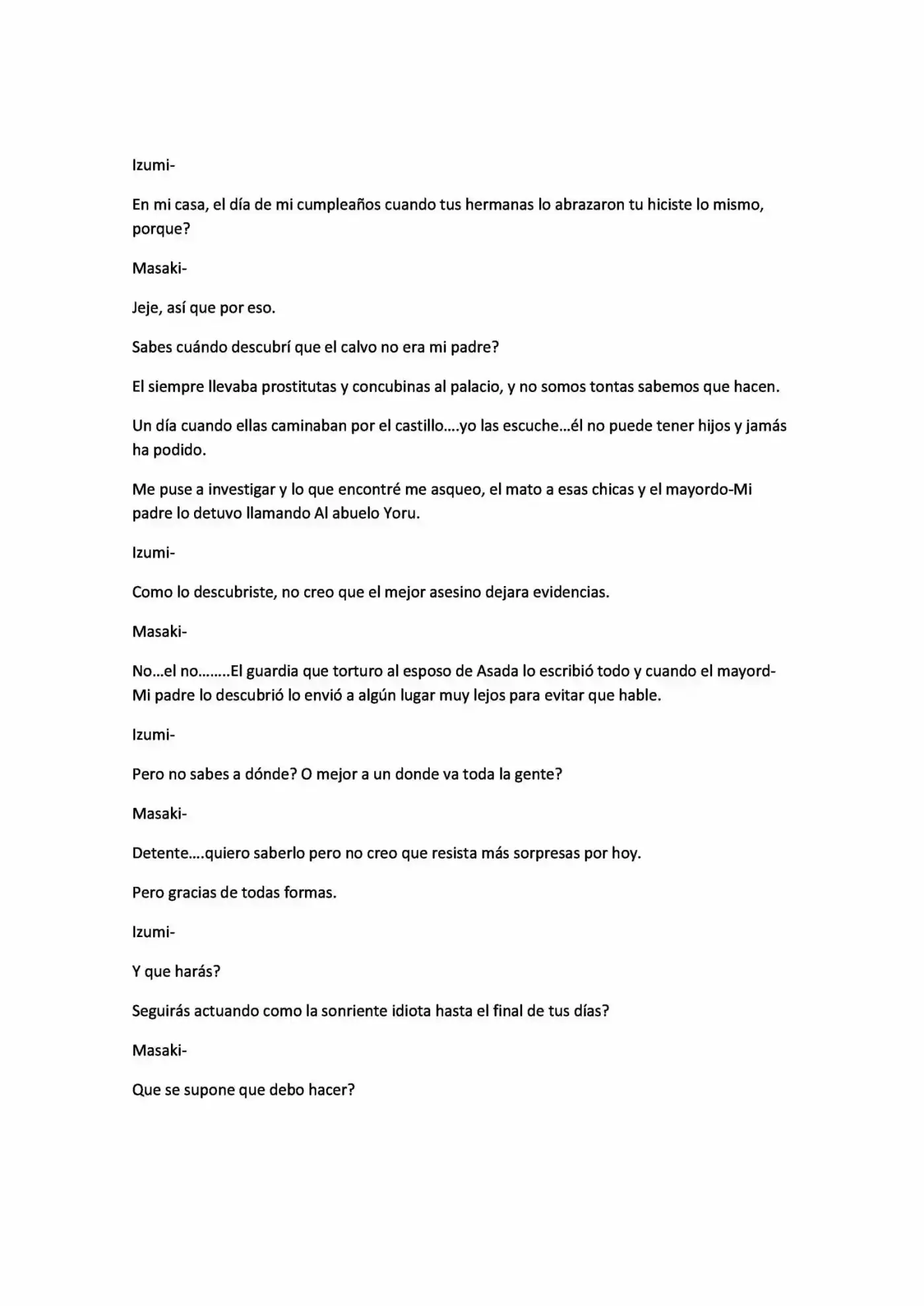 Izumi-

En mi casa, el día de mi cumpleaños cuando tus hermanas lo abrazaron tu hiciste lo mismo, porque?

Masaki-

Jeje, así que por eso.

Sabes cuándo descubrí que el calvo no era mi padre?

El siempre llevaba prostitutas y concubinas al palacio, y no somos tontas sabemos que hacen.

Un día cuando ellas caminaban por el castillo....yo las escuche...él no puede tener hijos y jamás ha podido.

Me puse a investigar y lo que encontré me asqueo, el mato a esas chicas y el mayordo-Mi padre lo detuvo llamando Al abuelo Yoru.

Izumi-

Como lo descubriste, no creo que el mejor asesino dejara evidencias.

Masaki-

No...el no........El guardia que torturo al esposo de Asada lo escribió todo y cuando el mayord-Mi padre lo descubrió lo envió a algún lugar muy lejos para evitar que hable.

Izumi-

Pero no sabes a dónde? O mejor a un donde va toda la gente?

Masaki-

Detente....quiero saberlo pero no creo que resista más sorpresas por hoy.

Pero gracias de todas formas.

Izumi-

Y que harás?

Seguirás actuando como la sonriente idiota hasta el final de tus días?

Masaki-

Que se supone que debo hacer?